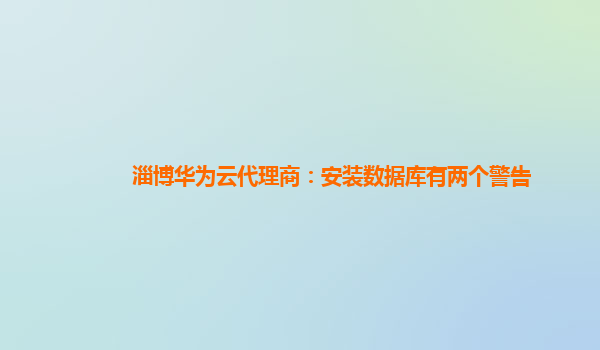 淄博华为云代理商：安装数据库有两个警告